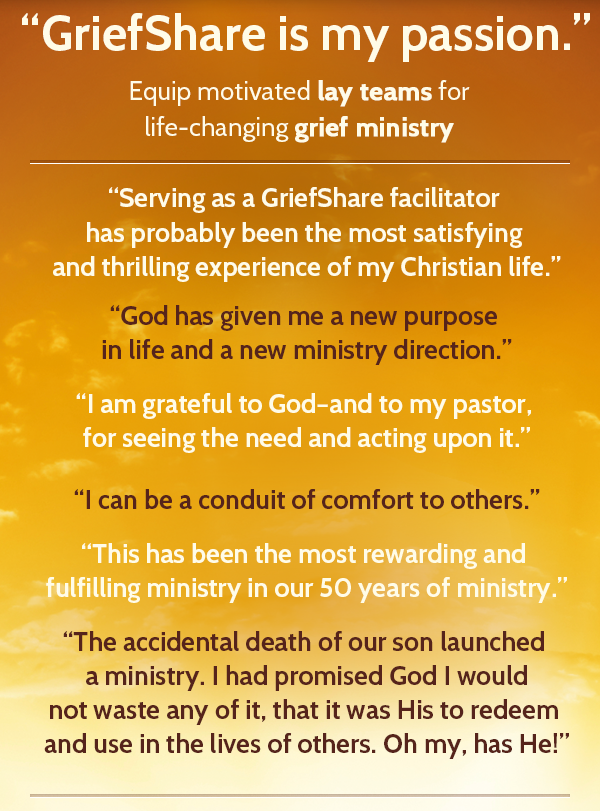 "GriefShare is my passion."

Equip motivated lay teams for life-changing grief ministry

"Serving as a GriefShare facilitator has probably been the most satisfying and thrilling experience of my Christian life."

"God has given me a new purpose in life and a new ministry direction."

"I am grateful to God–and to my pastor, for seeing the need and acting upon it."

"I can be a conduit of comfort to others."

"This has been the most rewarding and fulfilling ministry in our 50 years of ministry."

"The accidental death of our son launched a ministry. I had promised God I would not waste any of it, that it was His to redeem and use in the lives of others. Oh my, has He!"